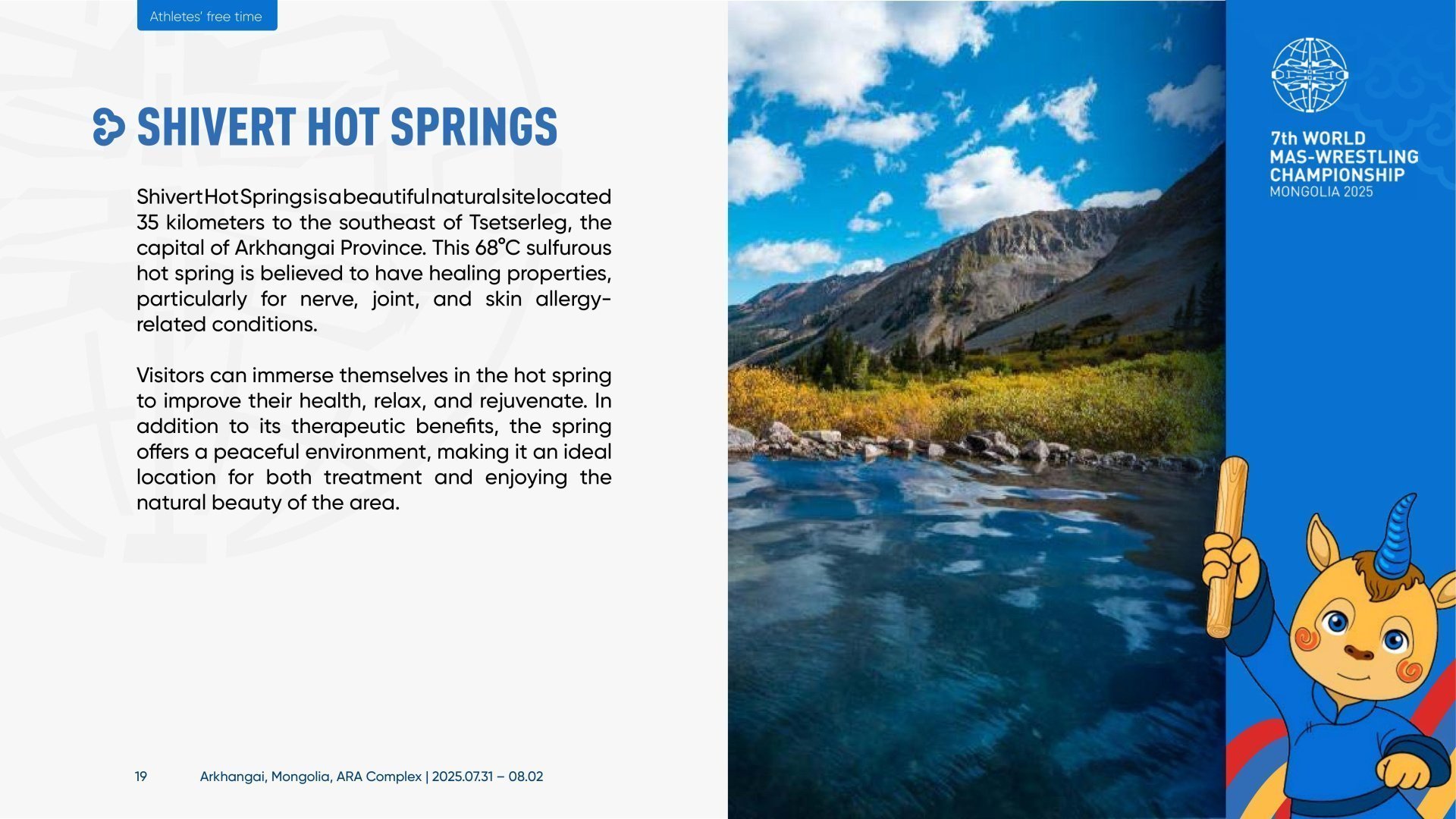 Athletes' free time

SHIVERT HOT SPRINGS

Shivert Hot Springs is a beautiful natural site located 35 kilometers to the southeast of Tsetserleg, the capital of Arkhangai Province. This 68°C sulfurous hot spring is believed to have healing properties, particularly for nerve, joint, and skin allergy-related conditions.

Visitors can immerse themselves in the hot spring to improve their health, relax, and rejuvenate. In addition to its therapeutic benefits, the spring offers a peaceful environment, making it an ideal location for both treatment and enjoying the natural beauty of the area.

19 Arkhangai, Mongolia, ARA Complex | 2025.07.31 – 08.02

7th WORLD MAS-WRESTLING CHAMPIONSHIP MONGOLIA 2025